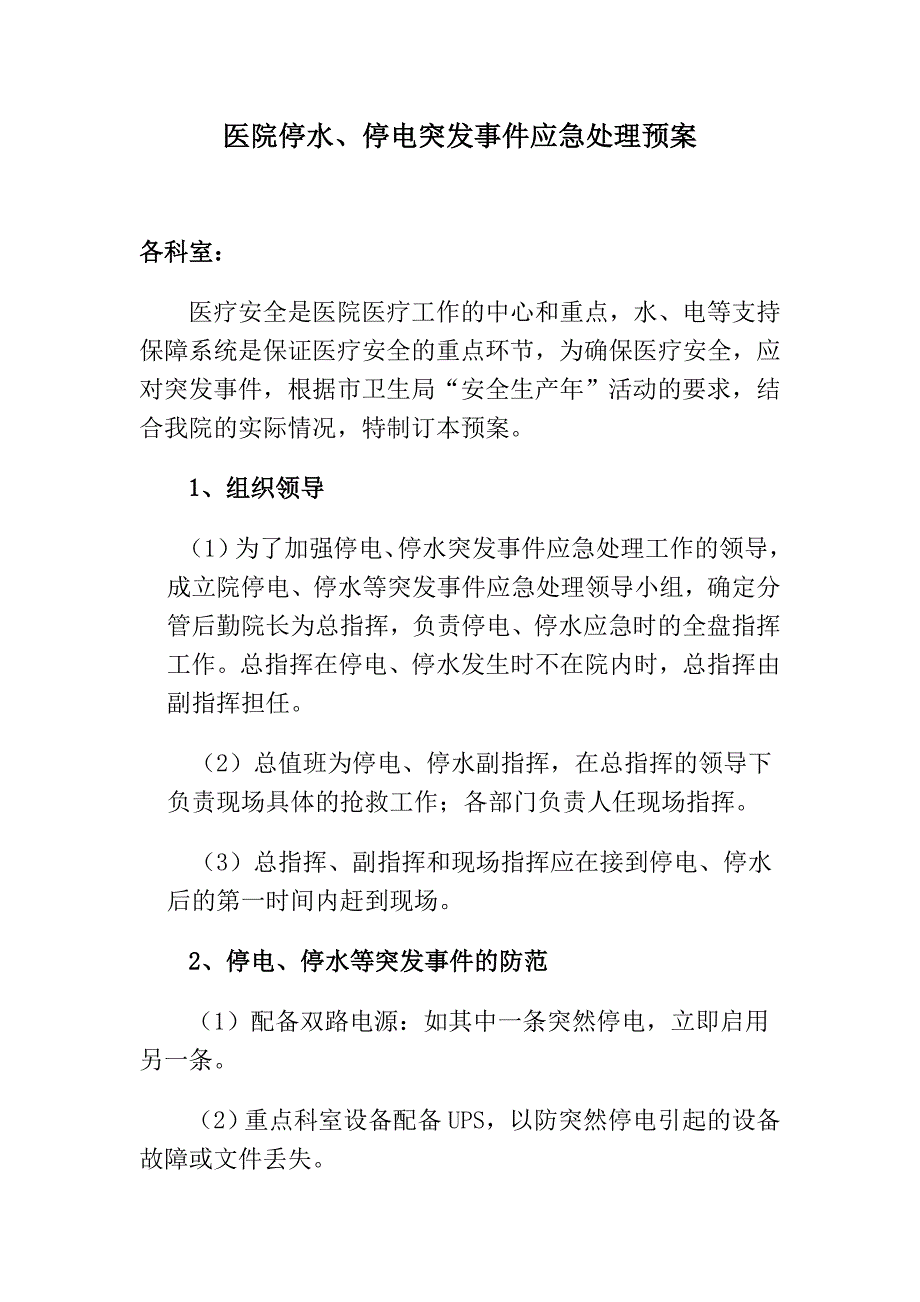 医院停水、停电突发事件应急处理预案

各科室：

医疗安全是医院医疗工作的中心和重点，水、电等支持保障系统是保证医疗安全的重点环节，为确保医疗安全，应对突发事件，根据市卫生局“安全生产年”活动的要求，结合我院的实际情况，特制订本预案。

1、组织领导

（1）为了加强停电、停水突发事件应急处理工作的领导，成立院停电、停水等突发事件应急处理领导小组，确定分管后勤院长为总指挥，负责停电、停水应急时的全盘指挥工作。总指挥在停电、停水发生时不在院内时，总指挥由副指挥担任。

（2）总值班为停电、停水副指挥，在总指挥的领导下负责现场具体的抢救工作；各部门负责人任现场指挥。

（3）总指挥、副指挥和现场指挥应在接到停电、停水后的第一时间内赶到现场。

2、停电、停水等突发事件的防范

（1）配备双路电源：如其中一条突然停电，立即启用另一条。

（2）重点科室设备配备UPS，以防突然停电引起的设备故障或文件丢失。